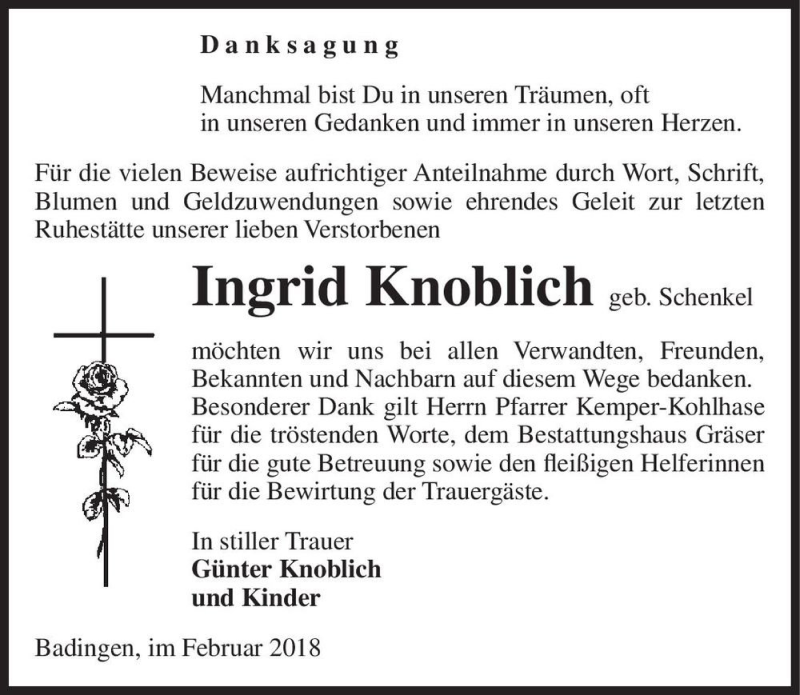 Danksagung

Manchmal bist Du in unseren Träumen, oft
in unseren Gedanken und immer in unseren Herzen.

Für die vielen Beweise aufrichtiger Anteilnahme durch Wort, Schrift, Blumen und Geldzuwendungen sowie ehrendes Geleit zur letzten Ruhestätte unserer lieben Verstorbenen

Ingrid Knoblich geb. Schenkel

möchten wir uns bei allen Verwandten, Freunden, Bekannten und Nachbarn auf diesem Wege bedanken. Besonderer Dank gilt Herrn Pfarrer Kemper-Kohlhase für die tröstenden Worte, dem Bestattungshaus Gräser für die gute Betreuung sowie den fleißigen Helferinnen für die Bewirtung der Trauergäste.

In stiller Trauer
Günter Knoblich
und Kinder

Badingen, im Februar 2018